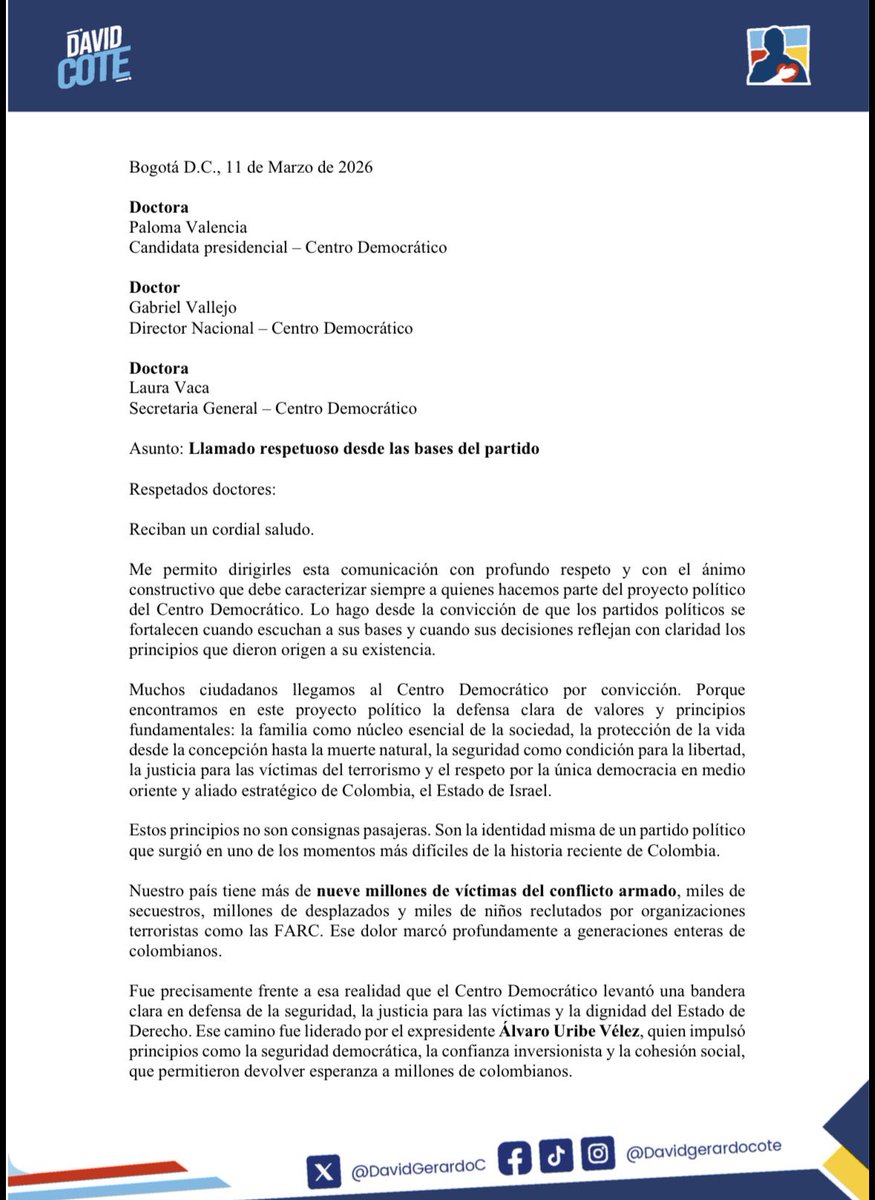 DAVID COTE

Bogotá D.C., 11 de Marzo de 2026

**Doctora**
Paloma Valencia
Candidata presidencial – Centro Democrático

**Doctor**
Gabriel Vallejo
Director Nacional – Centro Democrático

**Doctora**
Laura Vaca
Secretaria General – Centro Democrático

Asunto: **Llamado respetuoso desde las bases del partido**

Respetados doctores:

Reciban un cordial saludo.

Me permito dirigirles esta comunicación con profundo respeto y con el ánimo constructivo que debe caracterizar siempre a quienes hacemos parte del proyecto político del Centro Democrático. Lo hago desde la convicción de que los partidos políticos se fortalecen cuando escuchan a sus bases y cuando sus decisiones reflejan con claridad los principios que dieron origen a su existencia.

Muchos ciudadanos llegamos al Centro Democrático por convicción. Porque encontramos en este proyecto político la defensa clara de valores y principios fundamentales: la familia como núcleo esencial de la sociedad, la protección de la vida desde la concepción hasta la muerte natural, la seguridad como condición para la libertad, la justicia para las víctimas del terrorismo y el respeto por la única democracia en medio oriente y aliado estratégico de Colombia, el Estado de Israel.

Estos principios no son consignas pasajeras. Son la identidad misma de un partido político que surgió en uno de los momentos más difíciles de la historia reciente de Colombia.

Nuestro país tiene más de **nueve millones de víctimas del conflicto armado**, miles de secuestros, millones de desplazados y miles de niños reclutados por organizaciones terroristas como las FARC. Ese dolor marcó profundamente a generaciones enteras de colombianos.

Fue precisamente frente a esa realidad que el Centro Democrático levantó una bandera clara en defensa de la seguridad, la justicia para las víctimas y la dignidad del Estado de Derecho. Ese camino fue liderado por el expresidente **Álvaro Uribe Vélez**, quien impulsó principios como la seguridad democrática, la confianza inversionista y la cohesión social, que permitieron devolver esperanza a millones de colombianos.

@DavidGerardoC @Davidgerardocote